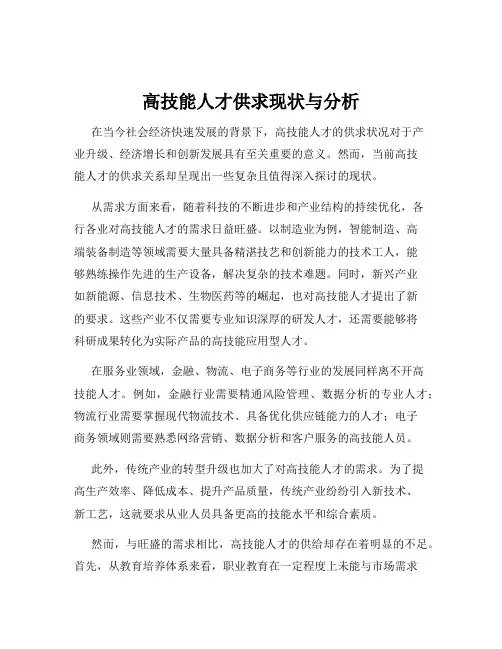 高技能人才供求现状与分析

在当今社会经济快速发展的背景下，高技能人才的供求状况对于产业升级、经济增长和创新发展具有至关重要的意义。然而，当前高技能人才的供求关系却呈现出一些复杂且值得深入探讨的现状。

从需求方面来看，随着科技的不断进步和产业结构的持续优化，各行各业对高技能人才的需求日益旺盛。以制造业为例，智能制造、高端装备制造等领域需要大量具备精湛技艺和创新能力的技术工人，能够熟练操作先进的生产设备，解决复杂的技术难题。同时，新兴产业如新能源、信息技术、生物医药等的崛起，也对高技能人才提出了新的要求。这些产业不仅需要专业知识深厚的研发人才，还需要能够将科研成果转化为实际产品的高技能应用型人才。

在服务业领域，金融、物流、电子商务等行业的发展同样离不开高技能人才。例如，金融行业需要精通风险管理、数据分析的专业人才；物流行业需要掌握现代物流技术、具备优化供应链能力的人才；电子商务领域则需要熟悉网络营销、数据分析和客户服务的高技能人员。

此外，传统产业的转型升级也加大了对高技能人才的需求。为了提高生产效率、降低成本、提升产品质量，传统产业纷纷引入新技术、新工艺，这就要求从业人员具备更高的技能水平和综合素质。

然而，与旺盛的需求相比，高技能人才的供给却存在着明显的不足。首先，从教育培养体系来看，职业教育在一定程度上未能与市场需求